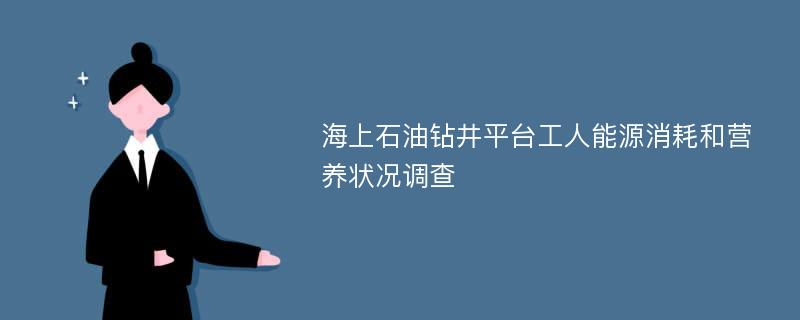 海上石油钻井平台工人能源消耗和营养状况调查